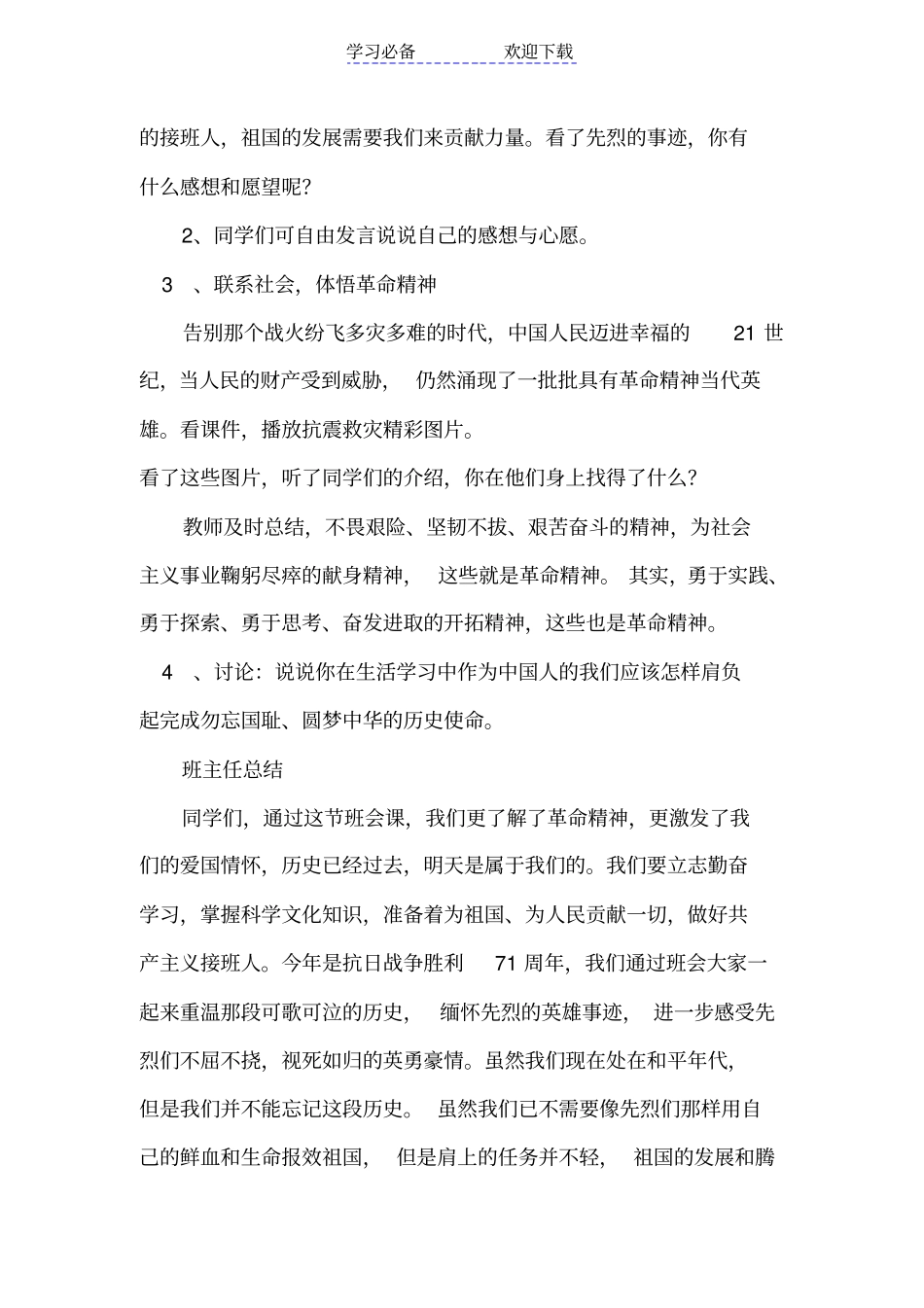 学习必备　　欢迎下载

的接班人，祖国的发展需要我们来贡献力量。看了先烈的事迹，你有什么感想和愿望呢？

2、同学们可自由发言说说自己的感想与心愿。

3 、联系社会，体悟革命精神

告别那个战火纷飞多灾多难的时代，中国人民迈进幸福的 21 世纪，当人民的财产受到威胁， 仍然涌现了一批批具有革命精神当代英雄。看课件，播放抗震救灾精彩图片。

看了这些图片，听了同学们的介绍，你在他们身上找得了什么？

教师及时总结，不畏艰险、坚韧不拔、艰苦奋斗的精神，为社会主义事业鞠躬尽瘁的献身精神， 这些就是革命精神。 其实，勇于实践、勇于探索、勇于思考、奋发进取的开拓精神，这些也是革命精神。

4 、讨论：说说你在生活学习中作为中国人的我们应该怎样肩负起完成勿忘国耻、圆梦中华的历史使命。

班主任总结

同学们，通过这节班会课，我们更了解了革命精神，更激发了我们的爱国情怀，历史已经过去，明天是属于我们的。我们要立志勤奋学习，掌握科学文化知识，准备着为祖国、为人民贡献一切，做好共产主义接班人。今年是抗日战争胜利 71 周年，我们通过班会大家一起来重温那段可歌可泣的历史， 缅怀先烈的英雄事迹， 进一步感受先烈们不屈不挠，视死如归的英勇豪情。虽然我们现在处在和平年代，但是我们并不能忘记这段历史。 虽然我们已不需要像先烈们那样用自己的鲜血和生命报效祖国， 但是肩上的任务并不轻， 祖国的发展和腾